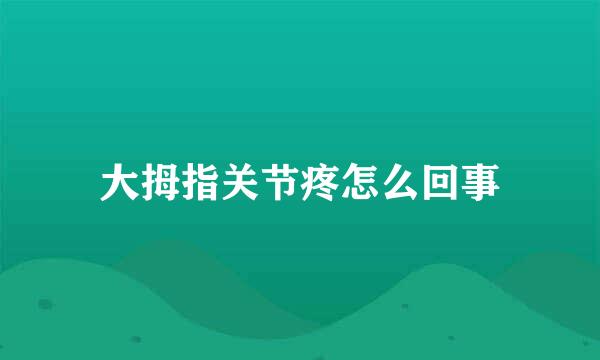 大拇指关节疼怎么回事